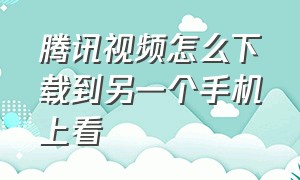 腾讯视频怎么下载到另一个手机上看